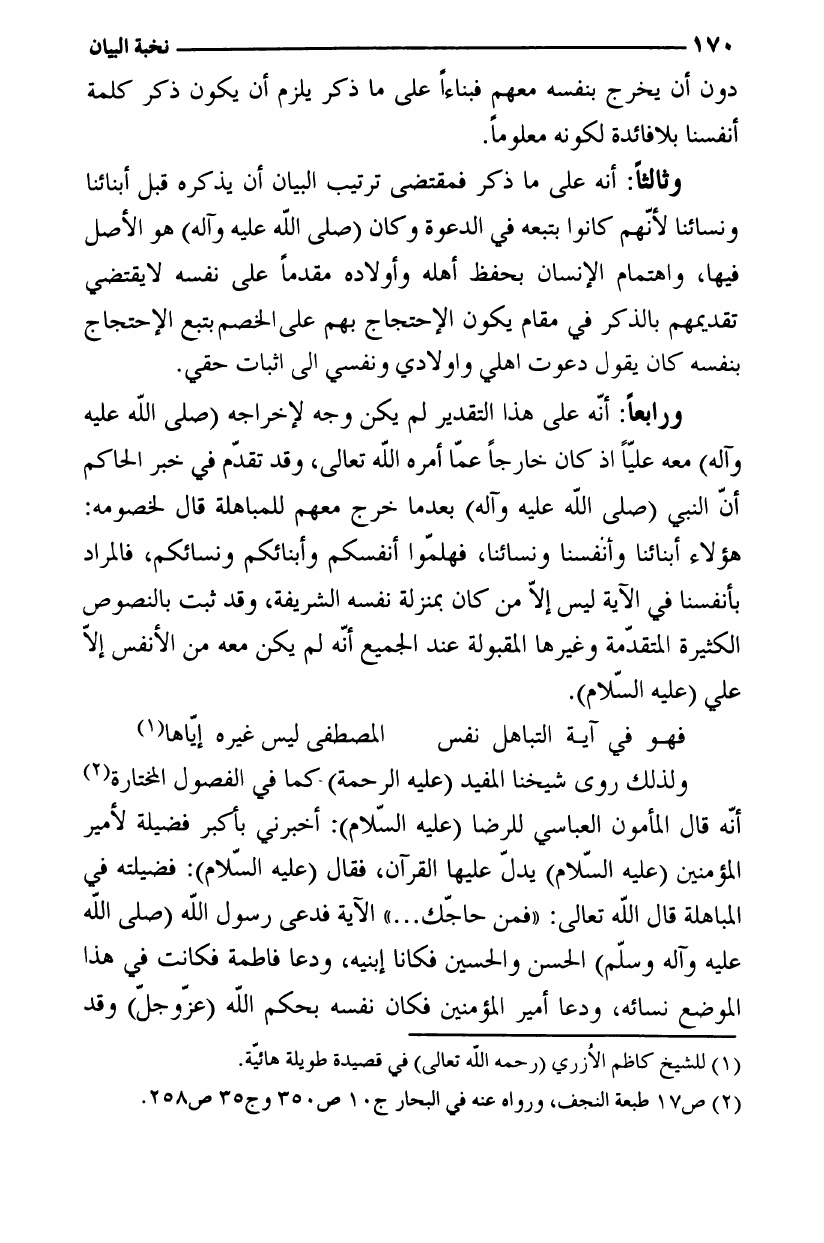 ١٧٠ نخبة البيان

دون أن يخرج بنفسه معهم فبناءاً على ما ذكر يلزم أن يكون ذكر كلمة أنفسنا بلافائدة لكونه معلوماً.

وثالثاً: أنه على ما ذكر فمقتضى ترتيب البيان أن يذكره قبل أبنائنا ونسائنا لأنّهم كانوا بتبعه في الدعوة وكان (صلى اللّه عليه وآله) هو الأصل فيها، واهتمام الإنسان بحفظ أهله وأولاده مقدماً على نفسه لايقتضي تقديمهم بالذكر في مقام يكون الإحتجاج بهم على الخصم بتبع الإحتجاج بنفسه كان يقول دعوت اهلي واولادي ونفسي الى اثبات حقي.

ورابعاً: أنّه على هذا التقدير لم يكن وجه لإخراجه (صلى اللّه عليه وآله) معه علياً اذ كان خارجاً عمّا أمره اللّه تعالى، وقد تقدّم في خبر الحاكم أنّ النبي (صلى اللّه عليه وآله) بعدما خرج معهم للمباهلة قال لخصومه: هؤلاء أبنائنا وأنفسنا ونسائنا، فهلمّوا أنفسكم وأبنائكم ونسائكم، فالمراد بأنفسنا في الآية ليس إلاّ من كان بمنزلة نفسه الشريفة، وقد ثبت بالنصوص الكثيرة المتقدّمة وغيرها المقبولة عند الجميع أنّه لم يكن معه من الأنفس إلاّ علي (عليه السّلام).

فهو في آية التباهل نفس المصطفى ليس غيره إيّاها(١)

ولذلك روى شيخنا المفيد (عليه الرحمة) كما في الفصول المختارة(٢) أنّه قال المأمون العباسي للرضا (عليه السّلام): أخبرني بأكبر فضيلة لأمير المؤمنين (عليه السّلام) يدلّ عليها القرآن، فقال (عليه السّلام): فضيلته في المباهلة قال اللّه تعالى: «فمن حاجّك...» الآية فدعى رسول اللّه (صلى اللّه عليه وآله وسلّم) الحسن والحسين فكانا إبنيه، ودعا فاطمة فكانت في هذا الموضع نسائه، ودعا أمير المؤمنين فكان نفسه بحكم اللّه (عزّوجلّ) وقد

(١) للشيخ كاظم الأُزري (رحمه اللّه تعالى) في قصيدة طويلة هائيّة.
(٢) ص١٧ طبعة النجف، ورواه عنه في البحار ج١٠ ص٣٥٠ وج٣٥ ص٢٥٨.